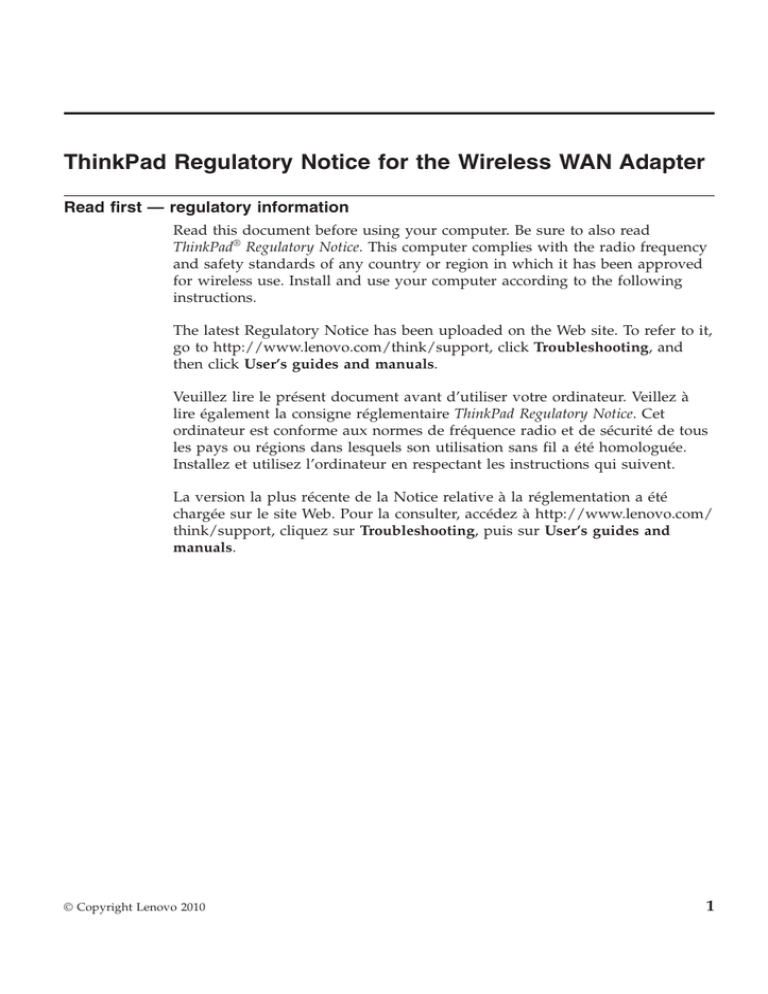 ThinkPad Regulatory Notice for the Wireless WAN Adapter

Read first — regulatory information

Read this document before using your computer. Be sure to also read ThinkPad® Regulatory Notice. This computer complies with the radio frequency and safety standards of any country or region in which it has been approved for wireless use. Install and use your computer according to the following instructions.

The latest Regulatory Notice has been uploaded on the Web site. To refer to it, go to http://www.lenovo.com/think/support, click Troubleshooting, and then click User's guides and manuals.

Veuillez lire le présent document avant d'utiliser votre ordinateur. Veillez à lire également la consigne réglementaire ThinkPad Regulatory Notice. Cet ordinateur est conforme aux normes de fréquence radio et de sécurité de tous les pays ou régions dans lesquels son utilisation sans fil a été homologuée. Installez et utilisez l'ordinateur en respectant les instructions qui suivent.

La version la plus récente de la Notice relative à la réglementation a été chargée sur le site Web. Pour la consulter, accédez à http://www.lenovo.com/think/support, cliquez sur Troubleshooting, puis sur User's guides and manuals.

© Copyright Lenovo 2010

1